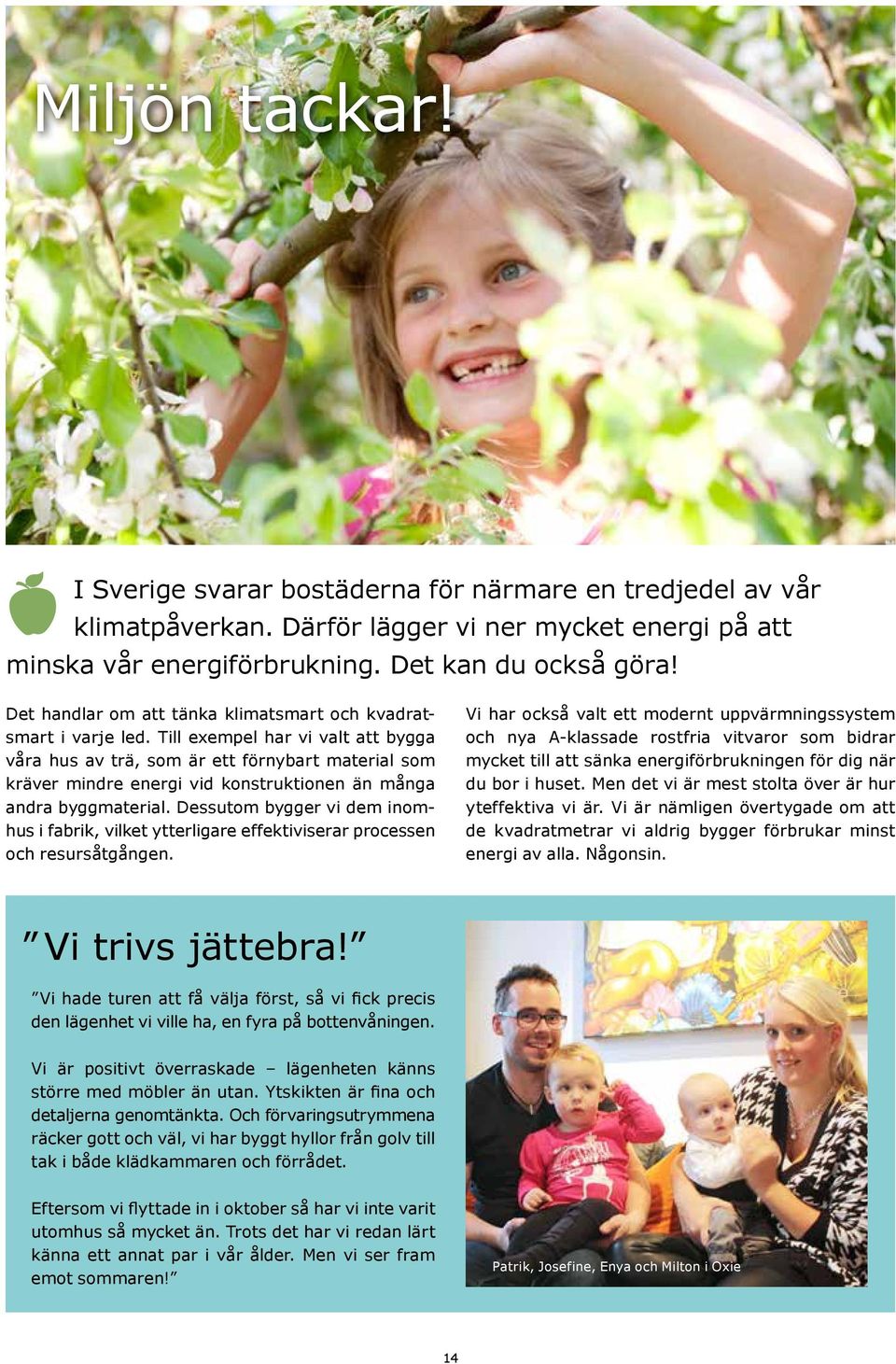 Miljön tackar!

I Sverige svarar bostäderna för närmare en tredjedel av vår klimatpåverkan. Därför lägger vi ner mycket energi på att minska vår energiförbrukning. Det kan du också göra!

Det handlar om att tänka klimatsmart och kvadratsmart i varje led. Till exempel har vi valt att bygga våra hus av trä, som är ett förnybart material som kräver mindre energi vid konstruktionen än många andra byggmaterial. Dessutom bygger vi dem inomhus i fabrik, vilket ytterligare effektiviserar processen och resursåtgången.

Vi har också valt ett modernt uppvärmningssystem och nya A-klassade rostfria vitvaror som bidrar mycket till att sänka energiförbrukningen för dig när du bor i huset. Men det vi är mest stolta över är hur yteffektiva vi är. Vi är nämligen övertygade om att de kvadratmetrar vi aldrig bygger förbrukar minst energi av alla. Någonsin.

”Vi trivs jättebra!”

”Vi hade turen att få välja först, så vi fick precis den lägenhet vi ville ha, en fyra på bottenvåningen.

Vi är positivt överraskade – lägenheten känns större med möbler än utan. Ytskikten är fina och detaljerna genomtänkta. Och förvaringsutrymmena räcker gott och väl, vi har byggt hyllor från golv till tak i både klädkammaren och förrådet.

Eftersom vi flyttade in i oktober så har vi inte varit utomhus så mycket än. Trots det har vi redan lärt känna ett annat par i vår ålder. Men vi ser fram emot sommaren!”

Patrik, Josefine, Enya och Milton i Oxie

14